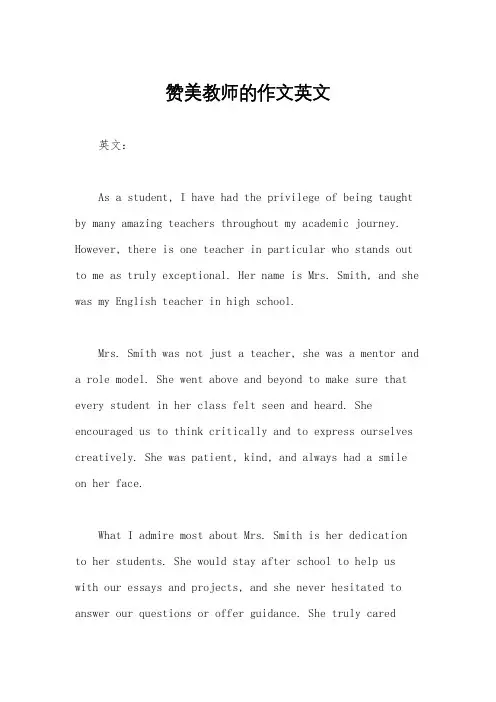 赞美教师的作文英文

英文：

As a student, I have had the privilege of being taught by many amazing teachers throughout my academic journey. However, there is one teacher in particular who stands out to me as truly exceptional. Her name is Mrs. Smith, and she was my English teacher in high school.

Mrs. Smith was not just a teacher, she was a mentor and a role model. She went above and beyond to make sure that every student in her class felt seen and heard. She encouraged us to think critically and to express ourselves creatively. She was patient, kind, and always had a smile on her face.

What I admire most about Mrs. Smith is her dedication to her students. She would stay after school to help us with our essays and projects, and she never hesitated to answer our questions or offer guidance. She truly cared